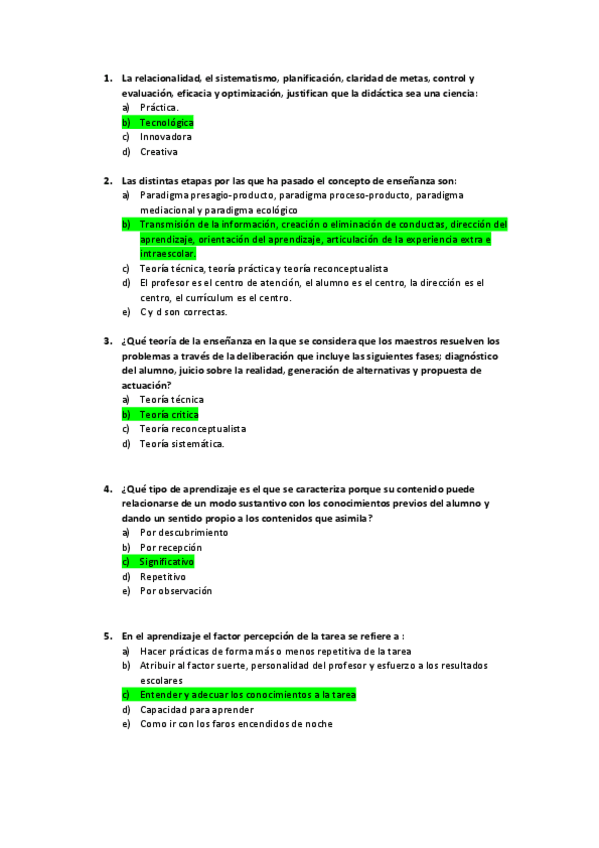 1. La relacionalidad, el sistematismo, planificación, claridad de metas, control y evaluación, eficacia y optimización, justifican que la didáctica sea una ciencia:
a) Práctica.
b) Tecnológica
c) Innovadora
d) Creativa

2. Las distintas etapas por las que ha pasado el concepto de enseñanza son:
a) Paradigma presagio-producto, paradigma proceso-producto, paradigma mediacional y paradigma ecológico
b) Transmisión de la información, creación o eliminación de conductas, dirección del aprendizaje, orientación del aprendizaje, articulación de la experiencia extra e intraescolar.
c) Teoría técnica, teoría práctica y teoría reconceptualista
d) El profesor es el centro de atención, el alumno es el centro, la dirección es el centro, el currículum es el centro.
e) C y d son correctas.

3. ¿Qué teoría de la enseñanza en la que se considera que los maestros resuelven los problemas a través de la deliberación que incluye las siguientes fases; diagnóstico del alumno, juicio sobre la realidad, generación de alternativas y propuesta de actuación?
a) Teoría técnica
b) Teoría crítica
c) Teoría reconceptualista
d) Teoría sistemática.

4. ¿Qué tipo de aprendizaje es el que se caracteriza porque su contenido puede relacionarse de un modo sustantivo con los conocimientos previos del alumno y dando un sentido propio a los contenidos que asimila?
a) Por descubrimiento
b) Por recepción
c) Significativo
d) Repetitivo
e) Por observación

5. En el aprendizaje el factor percepción de la tarea se refiere a :
a) Hacer prácticas de forma más o menos repetitiva de la tarea
b) Atribuir al factor suerte, personalidad del profesor y esfuerzo a los resultados escolares
c) Entender y adecuar los conocimientos a la tarea
d) Capacidad para aprender
e) Como ir con los faros encendidos de noche